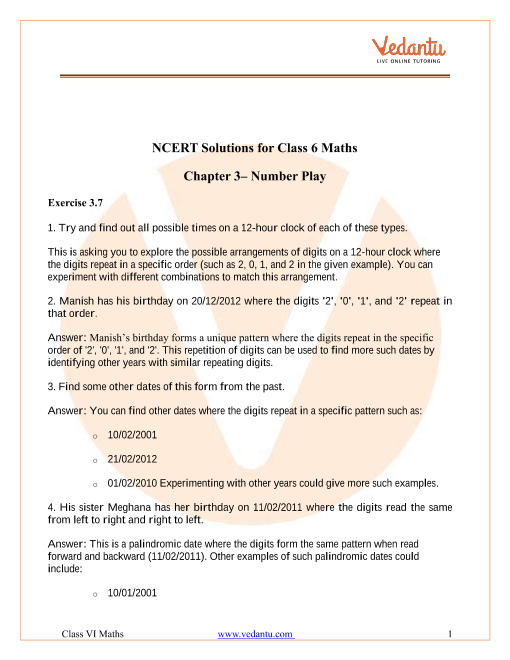 Vedantu
LIVE ONLINE TUTORING

NCERT Solutions for Class 6 Maths

Chapter 3– Number Play

Exercise 3.7

1. Try and find out all possible times on a 12-hour clock of each of these types.

This is asking you to explore the possible arrangements of digits on a 12-hour clock where the digits repeat in a specific order (such as 2, 0, 1, and 2 in the given example). You can experiment with different combinations to match this arrangement.

2. Manish has his birthday on 20/12/2012 where the digits '2', '0', '1', and '2' repeat in that order.

Answer: Manish's birthday forms a unique pattern where the digits repeat in the specific order of '2', '0', '1', and '2'. This repetition of digits can be used to find more such dates by identifying other years with similar repeating digits.

3. Find some other dates of this form from the past.

Answer: You can find other dates where the digits repeat in a specific pattern such as:

o 10/02/2001

o 21/02/2012

o 01/02/2010 Experimenting with other years could give more such examples.

4. His sister Meghana has her birthday on 11/02/2011 where the digits read the same from left to right and right to left.

Answer: This is a palindromic date where the digits form the same pattern when read forward and backward (11/02/2011). Other examples of such palindromic dates could include:

o 10/01/2001

Class VI Maths www.vedantu.com 1